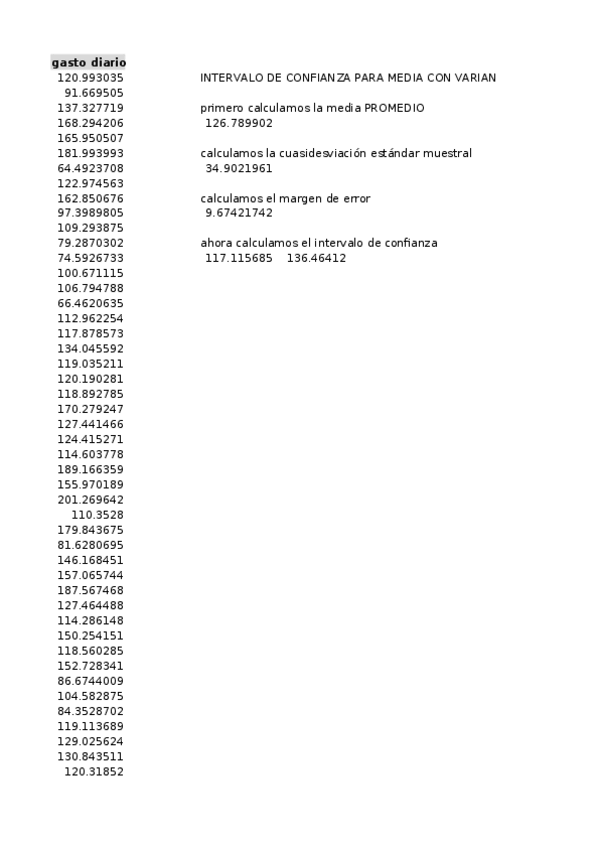 gasto diario
120.993035
91.669505
137.327719
168.294206
165.950507
181.993993
64.4923708
122.974563
162.850676
97.3989805
109.293875
79.2870302
74.5926733
100.671115
106.794788
66.4620635
112.962254
117.878573
134.045592
119.035211
120.190281
118.892785
170.279247
127.441466
124.415271
114.603778
189.166359
155.970189
201.269642
110.3528
179.843675
81.6280695
146.168451
157.065744
187.567468
127.464488
114.286148
150.254151
118.560285
152.728341
86.6744009
104.582875
84.3528702
119.113689
129.025624
130.843511
120.31852

INTERVALO DE CONFIANZA PARA MEDIA CON VARIAN

primero calculamos la media PROMEDIO
126.789902

calculamos la cuasidesviación estándar muestral
34.9021961

calculamos el margen de error
9.67421742

ahora calculamos el intervalo de confianza
117.115685 136.46412